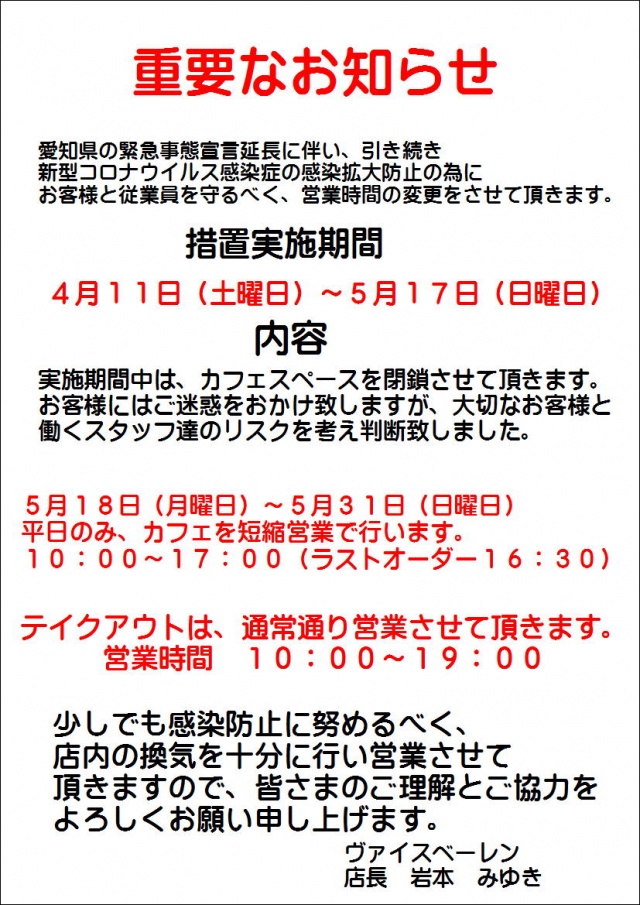 重要なお知らせ

愛知県の緊急事態宣言延長に伴い、引き続き新型コロナウイルス感染症の感染拡大防止の為にお客様と従業員を守るべく、営業時間の変更をさせて頂きます。

措置実施期間

4月11日（土曜日）～5月17日（日曜日）

内容

実施期間中は、カフェスペースを閉鎖させて頂きます。お客様にはご迷惑をおかけ致しますが、大切なお客様と働くスタッフ達のリスクを考え判断致しました。

5月18日（月曜日）～5月31日（日曜日）
平日のみ、カフェを短縮営業で行います。
10：00～17：00（ラストオーダー16：30）

テイクアウトは、通常通り営業させて頂きます。
営業時間　10：00～19：00

少しでも感染防止に努めるべく、店内の換気を十分に行い営業させて頂きますので、皆さまのご理解とご協力をよろしくお願い申し上げます。

ヴァイスベーレン
店長　岩本　みゆき